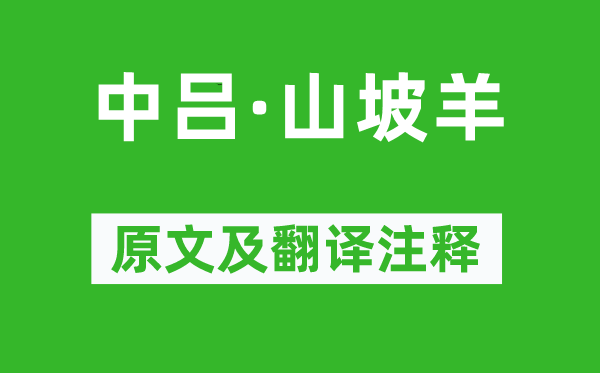 中吕·山坡羊

原文及翻译注释